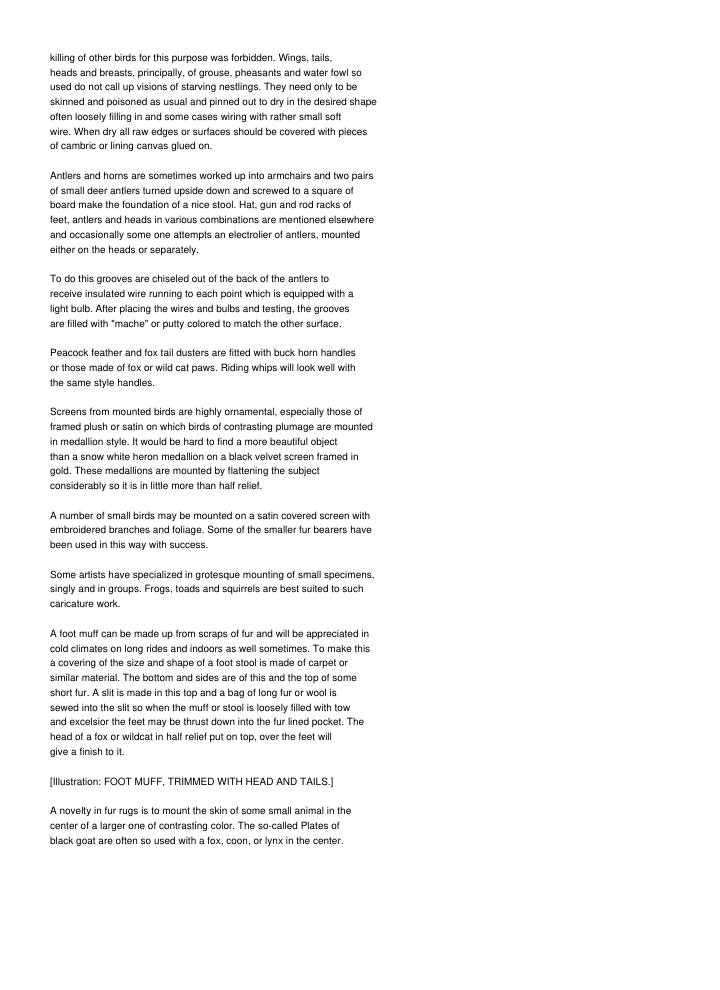 killing of other birds for this purpose was forbidden. Wings, tails, heads and breasts, principally, of grouse, pheasants and water fowl so used do not call up visions of starving nestlings. They need only to be skinned and poisoned as usual and pinned out to dry in the desired shape often loosely filling in and some cases wiring with rather small soft wire. When dry all raw edges or surfaces should be covered with pieces of cambric or lining canvas glued on.

Antlers and horns are sometimes worked up into armchairs and two pairs of small deer antlers turned upside down and screwed to a square of board make the foundation of a nice stool. Hat, gun and rod racks of feet, antlers and heads in various combinations are mentioned elsewhere and occasionally some one attempts an electrolier of antlers, mounted either on the heads or separately.

To do this grooves are chiseled out of the back of the antlers to receive insulated wire running to each point which is equipped with a light bulb. After placing the wires and bulbs and testing, the grooves are filled with "mache" or putty colored to match the other surface.

Peacock feather and fox tail dusters are fitted with buck horn handles or those made of fox or wild cat paws. Riding whips will look well with the same style handles.

Screens from mounted birds are highly ornamental, especially those of framed plush or satin on which birds of contrasting plumage are mounted in medallion style. It would be hard to find a more beautiful object than a snow white heron medallion on a black velvet screen framed in gold. These medallions are mounted by flattening the subject considerably so it is in little more than half relief.

A number of small birds may be mounted on a satin covered screen with embroidered branches and foliage. Some of the smaller fur bearers have been used in this way with success.

Some artists have specialized in grotesque mounting of small specimens, singly and in groups. Frogs, toads and squirrels are best suited to such caricature work.

A foot muff can be made up from scraps of fur and will be appreciated in cold climates on long rides and indoors as well sometimes. To make this a covering of the size and shape of a foot stool is made of carpet or similar material. The bottom and sides are of this and the top of some short fur. A slit is made in this top and a bag of long fur or wool is sewed into the slit so when the muff or stool is loosely filled with tow and excelsior the feet may be thrust down into the fur lined pocket. The head of a fox or wildcat in half relief put on top, over the feet will give a finish to it.

[Illustration: FOOT MUFF, TRIMMED WITH HEAD AND TAILS.]

A novelty in fur rugs is to mount the skin of some small animal in the center of a larger one of contrasting color. The so-called Plates of black goat are often so used with a fox, coon, or lynx in the center.